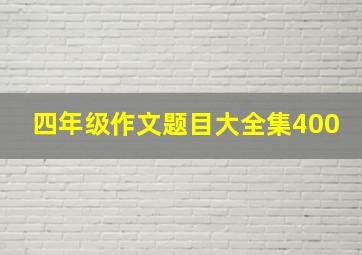 四年级作文题目大全集400